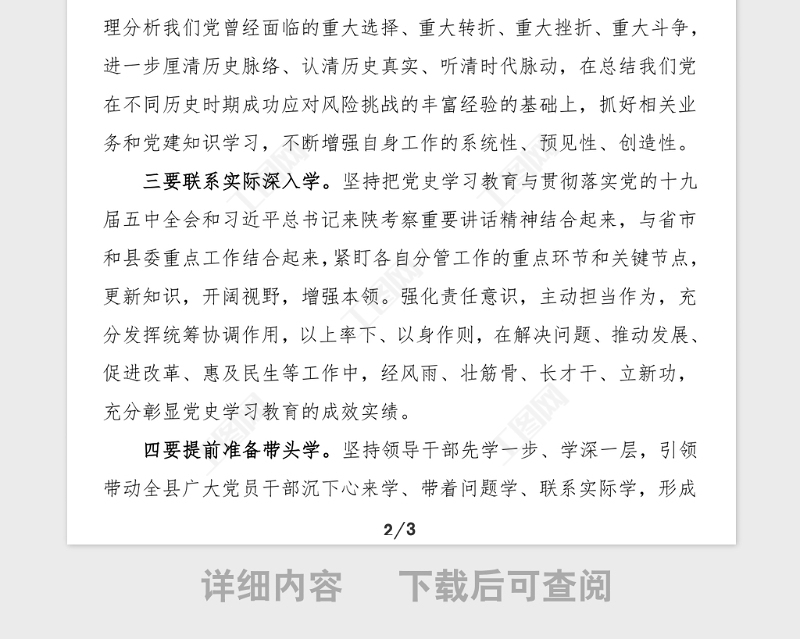 理分析我们党曾经面临的重大选择、重大转折、重大挫折、重大斗争，进一步厘清历史脉络、认清历史真实、听清时代脉动，在总结我们党在不同历史时期成功应对风险挑战的丰富经验的基础上，抓好相关业务和党建知识学习，不断增强自身工作的系统性、预见性、创造性。

三要联系实际深入学。坚持把党史学习教育与贯彻落实党的十九届五中全会和习近平总书记来陕考察重要讲话精神结合起来，与省市和县委重点工作结合起来，紧盯各自分管工作的重点环节和关键节点，更新知识，开阔视野，增强本领。强化责任意识，主动担当作为，充分发挥统筹协调作用，以上率下、以身作则，在解决问题、推动发展、促进改革、惠及民生等工作中，经风雨、壮筋骨、长才干、立新功，充分彰显党史学习教育的成效实绩。

四要提前准备带头学。坚持领导干部先学一步、学深一层，引领带动全县广大党员干部沉下心来学、带着问题学、联系实际学，形成

2/3

详细内容 下载后可查阅